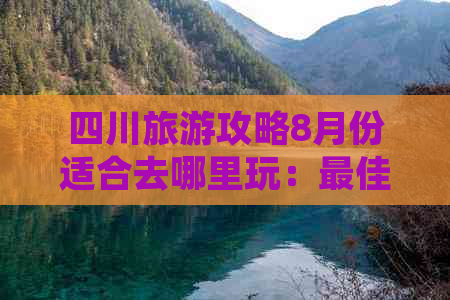 四川旅游攻略8月份适合去哪里玩：最佳